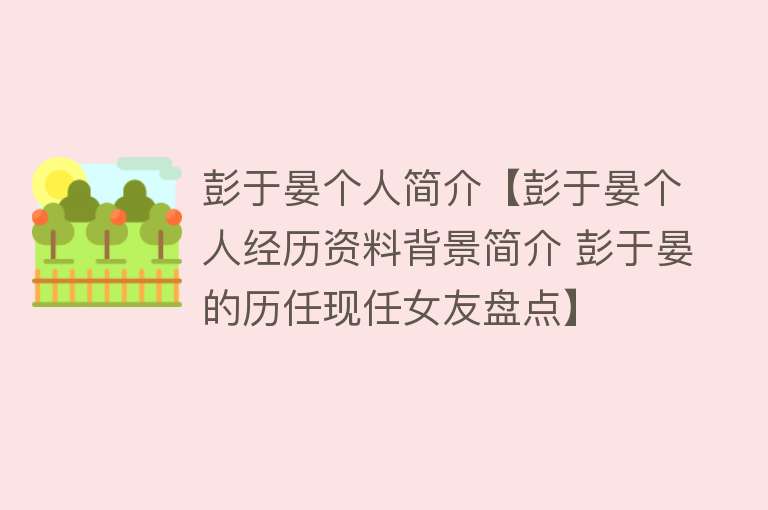 彭于晏个人简介【彭于晏个人经历资料背景简介 彭于晏的历任现任女友盘点】